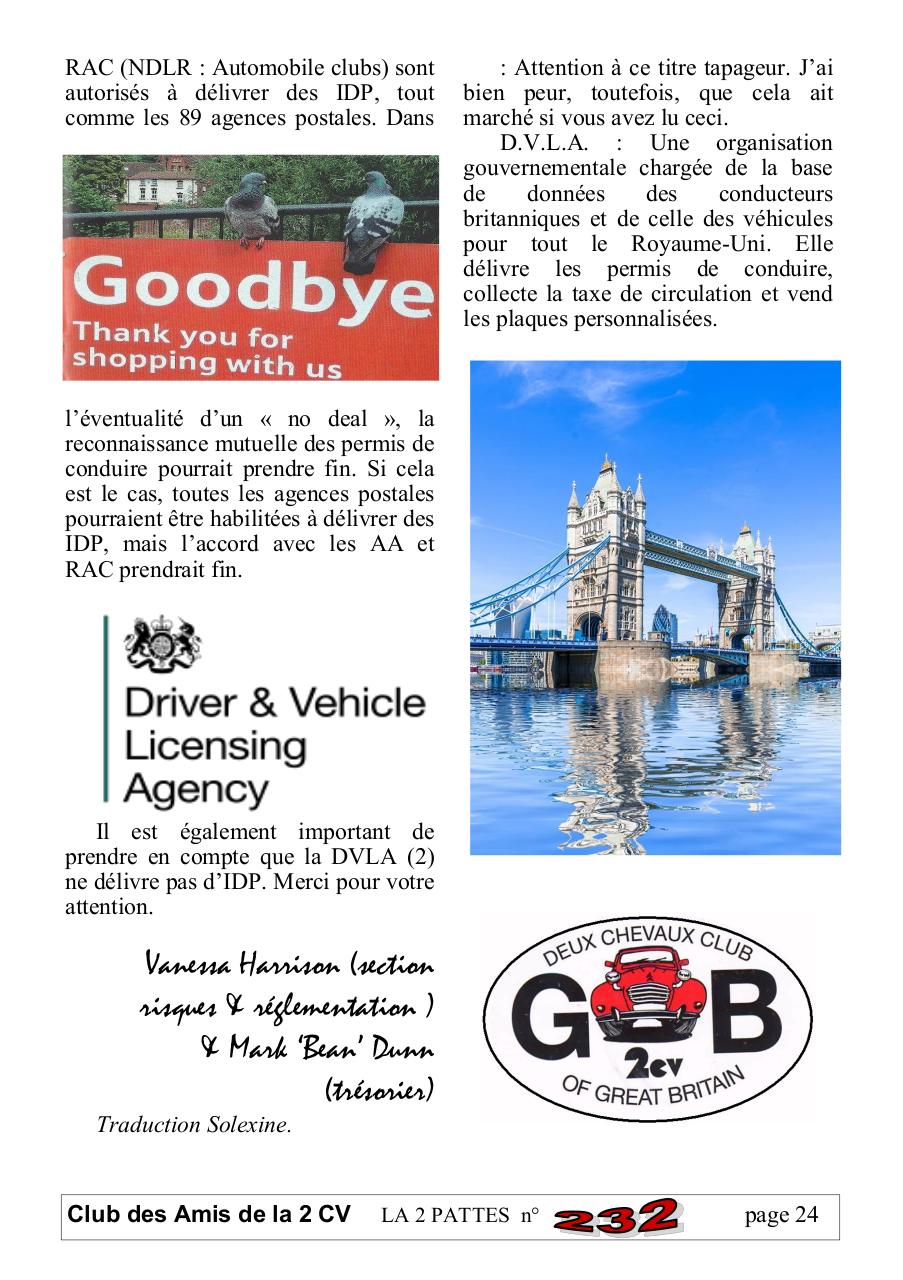 RAC (NDLR : Automobile clubs) sont autorisés à délivrer des IDP, tout comme les 89 agences postales. Dans

Goodbye
Thank you for shopping with us

l'éventualité d'un « no deal », la reconnaissance mutuelle des permis de conduire pourrait prendre fin. Si cela est le cas, toutes les agences postales pourraient être habilitées à délivrer des IDP, mais l'accord avec les AA et RAC prendrait fin.

Driver & Vehicle Licensing Agency

Il est également important de prendre en compte que la DVLA (2) ne délivre pas d'IDP. Merci pour votre attention.

Vanessa Harrison (section risques & réglementation ) & Mark 'Bean' Dunn (trésorier)

Traduction Solexine.

: Attention à ce titre tapageur. J'ai bien peur, toutefois, que cela ait marché si vous avez lu ceci.

D.V.L.A. : Une organisation gouvernementale chargée de la base de données des conducteurs britanniques et de celle des véhicules pour tout le Royaume-Uni. Elle délivre les permis de conduire, collecte la taxe de circulation et vend les plaques personnalisées.

DEUX CHEVAUX CLUB
GB
2cv
OF GREAT BRITAIN

Club des Amis de la 2 CV LA 2 PATTES n° 232 page 24